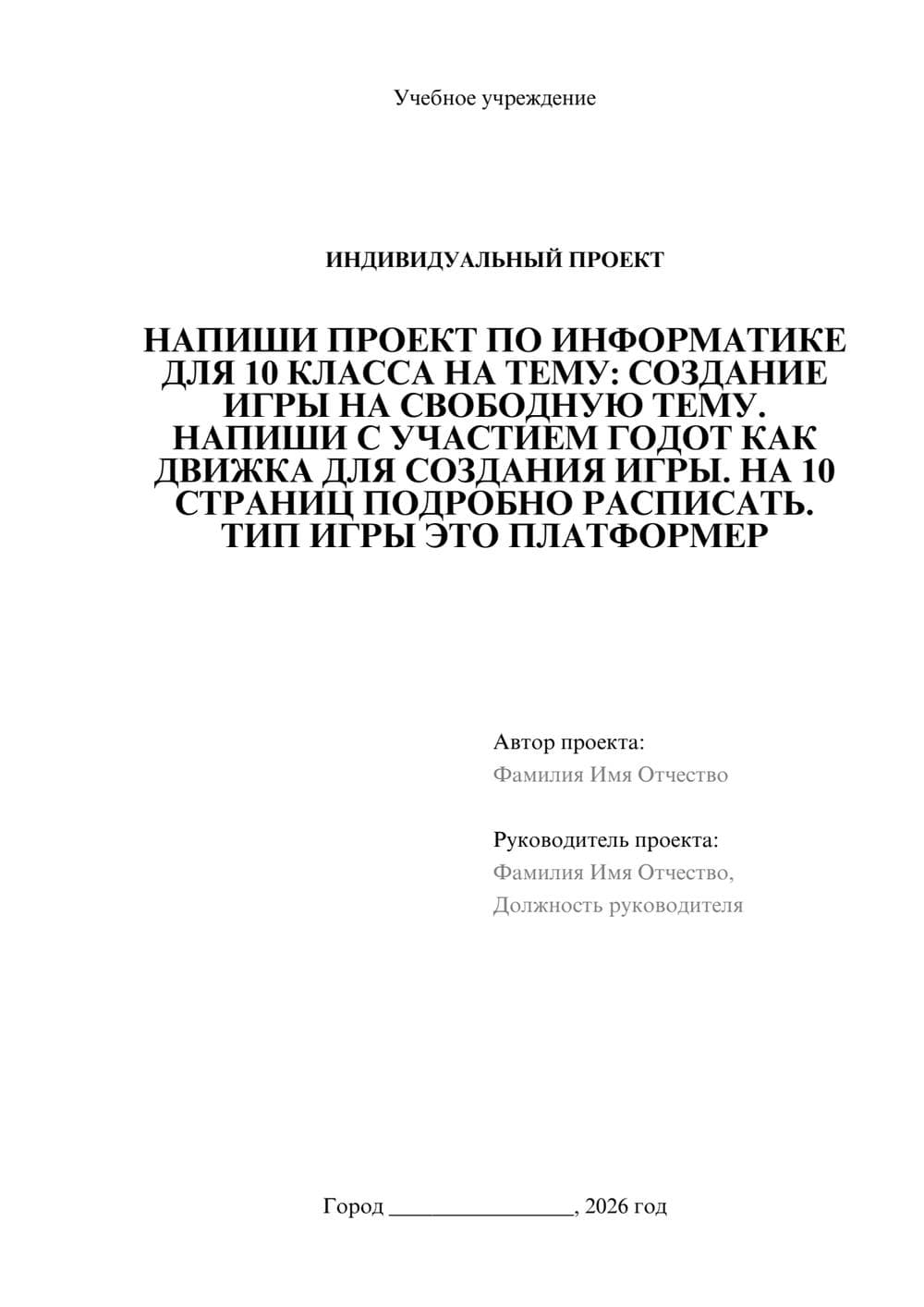 Учебное учреждение

ИНДИВИДУАЛЬНЫЙ ПРОЕКТ

НАПИШИ ПРОЕКТ ПО ИНФОРМАТИКЕ ДЛЯ 10 КЛАССА НА ТЕМУ: СОЗДАНИЕ ИГРЫ НА СВОБОДНУЮ ТЕМУ. НАПИШИ С УЧАСТИЕМ ГОДОТ КАК ДВИЖКА ДЛЯ СОЗДАНИЯ ИГРЫ. НА 10 СТРАНИЦ ПОДРОБНО РАСПИСАТЬ. ТИП ИГРЫ ЭТО ПЛАТФОРМЕР

Автор проекта:
Фамилия Имя Отчество

Руководитель проекта:
Фамилия Имя Отчество,
Должность руководителя

Город ________________, 2026 год